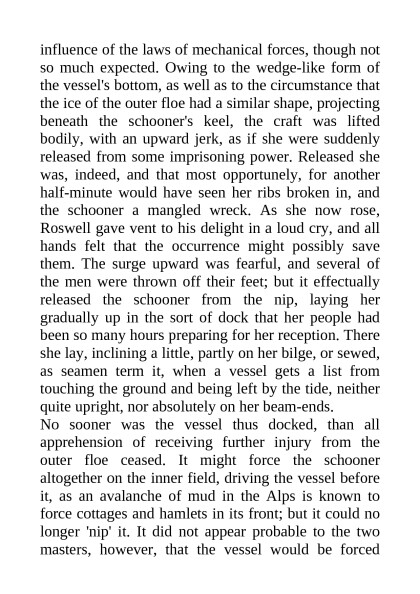 influence of the laws of mechanical forces, though not so much expected. Owing to the wedge-like form of the vessel's bottom, as well as to the circumstance that the ice of the outer floe had a similar shape, projecting beneath the schooner's keel, the craft was lifted bodily, with an upward jerk, as if she were suddenly released from some imprisoning power. Released she was, indeed, and that most opportunely, for another half-minute would have seen her ribs broken in, and the schooner a mangled wreck. As she now rose, Roswell gave vent to his delight in a loud cry, and all hands felt that the occurrence might possibly save them. The surge upward was fearful, and several of the men were thrown off their feet; but it effectually released the schooner from the nip, laying her gradually up in the sort of dock that her people had been so many hours preparing for her reception. There she lay, inclining a little, partly on her bilge, or sewed, as seamen term it, when a vessel gets a list from touching the ground and being left by the tide, neither quite upright, nor absolutely on her beam-ends.
No sooner was the vessel thus docked, than all apprehension of receiving further injury from the outer floe ceased. It might force the schooner altogether on the inner field, driving the vessel before it, as an avalanche of mud in the Alps is known to force cottages and hamlets in its front; but it could no longer 'nip' it. It did not appear probable to the two masters, however, that the vessel would be forced